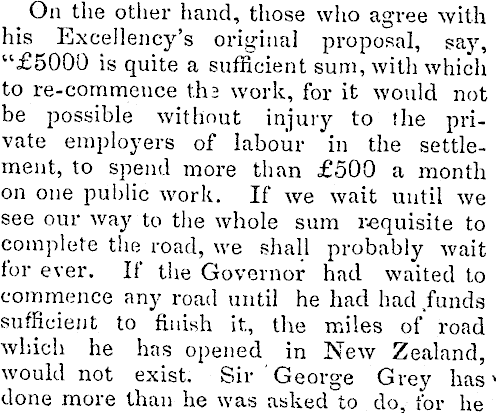 On the other hand, those who agree with his Excellency's original proposal, say, "£5000 is quite a sufficient sum, with which to re-commence the work, for it would not be possible without injury to the private employers of labour in the settlement, to spend more than £500 a month on one public work. If we wait until we see our way to the whole sum requisite to complete the road, we shall probably wait for ever. If the Governor had waited to commence any road until he had had funds sufficient to finish it, the miles of road which he has opened in New Zealand, would not exist. Sir George Grey has done more than he was asked to do, for he